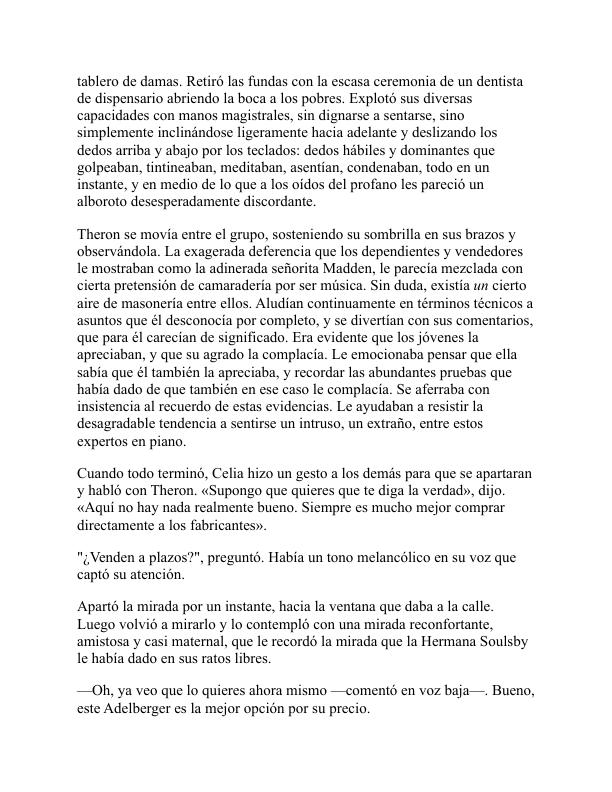 tablero de damas. Retiró las fundas con la escasa ceremonia de un dentista de dispensario abriendo la boca a los pobres. Explotó sus diversas capacidades con manos magistrales, sin dignarse a sentarse, sino simplemente inclinándose ligeramente hacia adelante y deslizando los dedos arriba y abajo por los teclados: dedos hábiles y dominantes que golpeaban, tintineaban, meditaban, asentían, condenaban, todo en un instante, y en medio de lo que a los oídos del profano les pareció un alboroto desesperadamente discordante.

Theron se movía entre el grupo, sosteniendo su sombrilla en sus brazos y observándola. La exagerada deferencia que los dependientes y vendedores le mostraban como la adinerada señorita Madden, le parecía mezclada con cierta pretensión de camaradería por ser música. Sin duda, existía un cierto aire de masonería entre ellos. Aludían continuamente en términos técnicos a asuntos que él desconocía por completo, y se divertían con sus comentarios, que para él carecían de significado. Era evidente que los jóvenes la apreciaban, y que su agrado la complacía. Le emocionaba pensar que ella sabía que él también la apreciaba, y recordar las abundantes pruebas que había dado de que también en ese caso le complacía. Se aferraba con insistencia al recuerdo de estas evidencias. Le ayudaban a resistir la desagradable tendencia a sentirse un intruso, un extraño, entre estos expertos en piano.

Cuando todo terminó, Celia hizo un gesto a los demás para que se apartaran y habló con Theron. «Supongo que quieres que te diga la verdad», dijo. «Aquí no hay nada realmente bueno. Siempre es mucho mejor comprar directamente a los fabricantes».

"¿Venden a plazos?", preguntó. Había un tono melancólico en su voz que captó su atención.

Apartó la mirada por un instante, hacia la ventana que daba a la calle. Luego volvió a mirarlo y lo contempló con una mirada reconfortante, amistosa y casi maternal, que le recordó la mirada que la Hermana Soulsby le había dado en sus ratos libres.

—Oh, ya veo que lo quieres ahora mismo —comentó en voz baja—. Bueno, este Adelberger es la mejor opción por su precio.